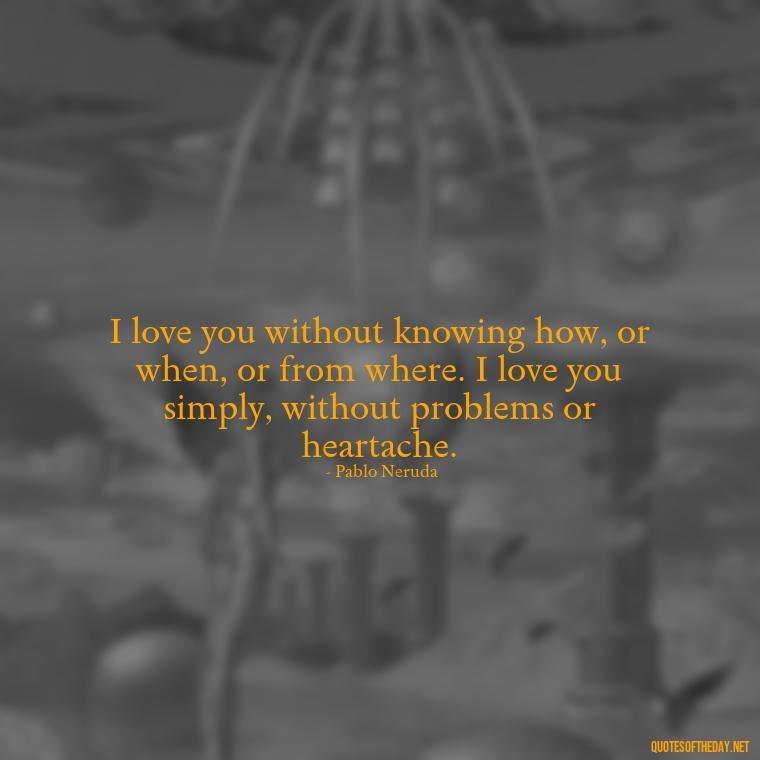 I love you without knowing how, or when, or from where. I love you simply, without problems or heartache.
- Pablo Neruda

QUOTESOFTHEDAY.NET